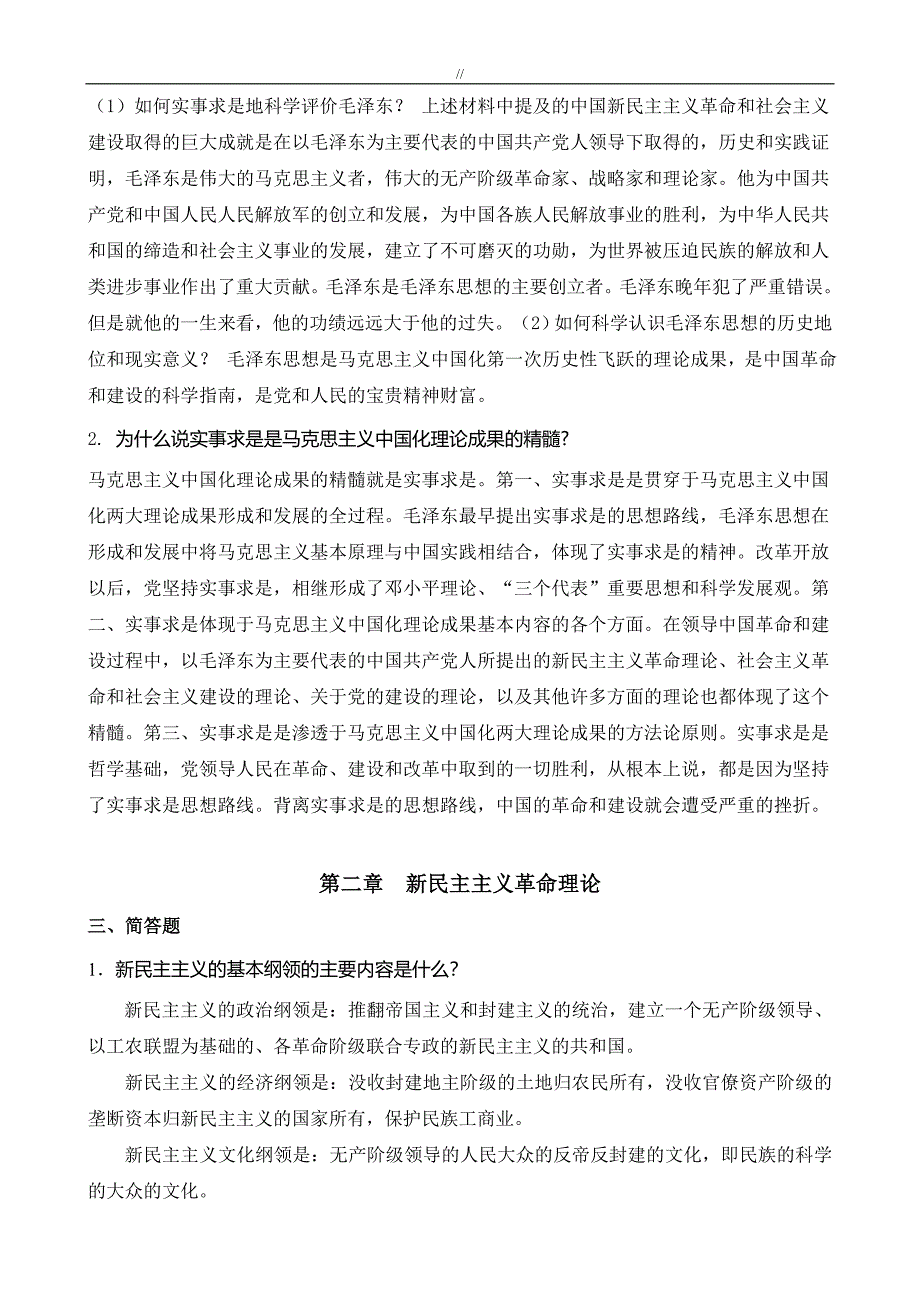 //

（1）如何实事求是地科学评价毛泽东？ 上述材料中提及的中国新民主主义革命和社会主义建设取得的巨大成就是在以毛泽东为主要代表的中国共产党人领导下取得的，历史和实践证明，毛泽东是伟大的马克思主义者，伟大的无产阶级革命家、战略家和理论家。他为中国共产党和中国人民人民解放军的创立和发展，为中国各族人民解放事业的胜利，为中华人民共和国的缔造和社会主义事业的发展，建立了不可磨灭的功勋，为世界被压迫民族的解放和人类进步事业作出了重大贡献。毛泽东是毛泽东思想的主要创立者。毛泽东晚年犯了严重错误。但是就他的一生来看，他的功绩远远大于他的过失。（2）如何科学认识毛泽东思想的历史地位和现实意义？ 毛泽东思想是马克思主义中国化第一次历史性飞跃的理论成果，是中国革命和建设的科学指南，是党和人民的宝贵精神财富。

2. 为什么说实事求是是马克思主义中国化理论成果的精髓?

马克思主义中国化理论成果的精髓就是实事求是。第一、实事求是是贯穿于马克思主义中国化两大理论成果形成和发展的全过程。毛泽东最早提出实事求是的思想路线，毛泽东思想在形成和发展中将马克思主义基本原理与中国实践相结合，体现了实事求是的精神。改革开放以后，党坚持实事求是，相继形成了邓小平理论、“三个代表”重要思想和科学发展观。第二、实事求是体现于马克思主义中国化理论成果基本内容的各个方面。在领导中国革命和建设过程中，以毛泽东为主要代表的中国共产党人所提出的新民主主义革命理论、社会主义革命和社会主义建设的理论、关于党的建设的理论，以及其他许多方面的理论也都体现了这个精髓。第三、实事求是是渗透于马克思主义中国化两大理论成果的方法论原则。实事求是是哲学基础，党领导人民在革命、建设和改革中取到的一切胜利，从根本上说，都是因为坚持了实事求是思想路线。背离实事求是的思想路线，中国的革命和建设就会遭受严重的挫折。

第二章 新民主主义革命理论

三、简答题

1．新民主主义的基本纲领的主要内容是什么？

新民主主义的政治纲领是：推翻帝国主义和封建主义的统治，建立一个无产阶级领导、以工农联盟为基础的、各革命阶级联合专政的新民主主义的共和国。

新民主主义的经济纲领是：没收封建地主阶级的土地归农民所有，没收官僚资产阶级的垄断资本归新民主主义的国家所有，保护民族工商业。

新民主主义文化纲领是：无产阶级领导的人民大众的反帝反封建的文化，即民族的科学的大众的文化。